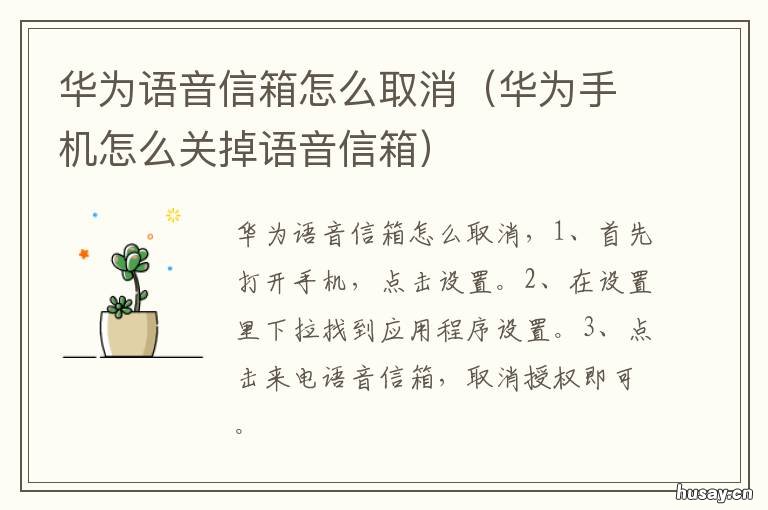 华为语音信箱怎么取消（华为手机怎么关掉语音信箱）

华为语音信箱怎么取消，1、首先打开手机，点击设置。2、在设置里下拉找到应用程序设置。3、点击来电语音信箱，取消授权即可。

husay.cn